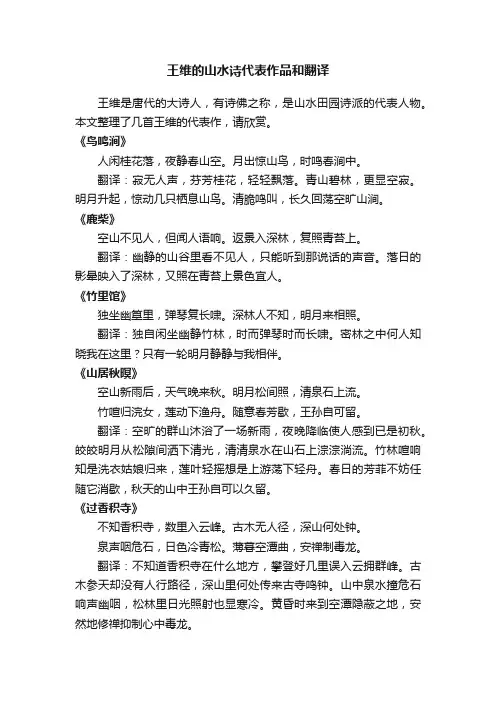 王维的山水诗代表作品和翻译

王维是唐代的大诗人，有诗佛之称，是山水田园诗派的代表人物。本文整理了几首王维的代表作，请欣赏。

《鸟鸣涧》

人闲桂花落，夜静春山空。月出惊山鸟，时鸣春涧中。

翻译：寂无人声，芬芳桂花，轻轻飘落。青山碧林，更显空寂。明月升起，惊动几只栖息山鸟。清脆鸣叫，长久回荡空旷山涧。

《鹿柴》

空山不见人，但闻人语响。返景入深林，复照青苔上。

翻译：幽静的山谷里看不见人，只能听到那说话的声音。落日的影晕映入了深林，又照在青苔上景色宜人。

《竹里馆》

独坐幽篁里，弹琴复长啸。深林人不知，明月来相照。

翻译：独自闲坐幽静竹林，时而弹琴时而长啸。密林之中何人知晓我在这里？只有一轮明月静静与我相伴。

《山居秋暝》

空山新雨后，天气晚来秋。明月松间照，清泉石上流。

竹喧归浣女，莲动下渔舟。随意春芳歇，王孙自可留。

翻译：空旷的群山沐浴了一场新雨，夜晚降临使人感到已是初秋。皎皎明月从松隙间洒下清光，清清泉水在山石上淙淙淌流。竹林喧响知是洗衣姑娘归来，莲叶轻摇想是上游荡下轻舟。春日的芳菲不妨任随它消歇，秋天的山中王孙自可以久留。

《过香积寺》

不知香积寺，数里入云峰。古木无人径，深山何处钟。

泉声咽危石，日色冷青松。薄暮空潭曲，安禅制毒龙。

翻译：不知道香积寺在什么地方，攀登好几里误入云拥群峰。古木参天却没有人行路径，深山里何处传来古寺鸣钟。山中泉水撞危石响声幽咽，松林里日光照射也显寒冷。黄昏时来到空潭隐蔽之地，安然地修禅抑制心中毒龙。